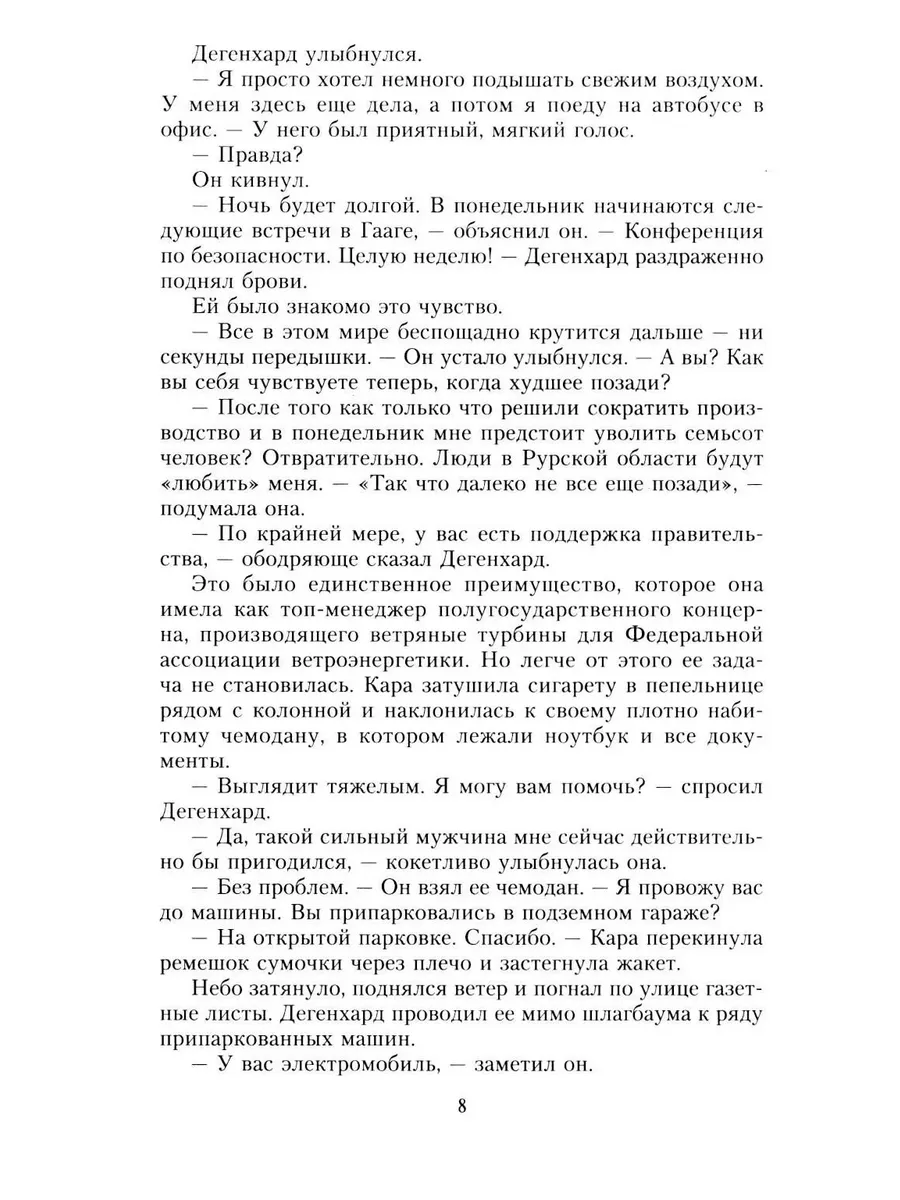 Дегенхард улыбнулся.

— Я просто хотел немного подышать свежим воздухом. У меня здесь еще дела, а потом я поеду на автобусе в офис. — У него был приятный, мягкий голос.

— Правда?

Он кивнул.

— Ночь будет долгой. В понедельник начинаются следующие встречи в Гааге, — объяснил он. — Конференция по безопасности. Целую неделю! — Дегенхард раздраженно поднял брови.

Ей было знакомо это чувство.

— Все в этом мире беспощадно крутится дальше — ни секунды передышки. — Он устало улыбнулся. — А вы? Как вы себя чувствуете теперь, когда худшее позади?

— После того как только что решили сократить производство и в понедельник мне предстоит уволить семьсот человек? Отвратительно. Люди в Рурской области будут «любить» меня. — «Так что далеко не все еще позади», — подумала она.

— По крайней мере, у вас есть поддержка правительства, — ободряюще сказал Дегенхард.

Это было единственное преимущество, которое она имела как топ-менеджер полугосударственного концерна, производящего ветряные турбины для Федеральной ассоциации ветроэнергетики. Но легче от этого ее задача не становилась. Кара затушила сигарету в пепельнице рядом с колонной и наклонилась к своему плотно набитому чемодану, в котором лежали ноутбук и все документы.

— Выглядит тяжелым. Я могу вам помочь? — спросил Дегенхард.

— Да, такой сильный мужчина мне сейчас действительно бы пригодился, — кокетливо улыбнулась она.

— Без проблем. — Он взял ее чемодан. — Я провожу вас до машины. Вы припарковались в подземном гараже?

— На открытой парковке. Спасибо. — Кара перекинула ремешок сумочки через плечо и застегнула жакет.

Небо затянуло, поднялся ветер и погнал по улице газетные листы. Дегенхард проводил ее мимо шлагбаума к ряду припаркованных машин.

— У вас электромобиль, — заметил он.

8